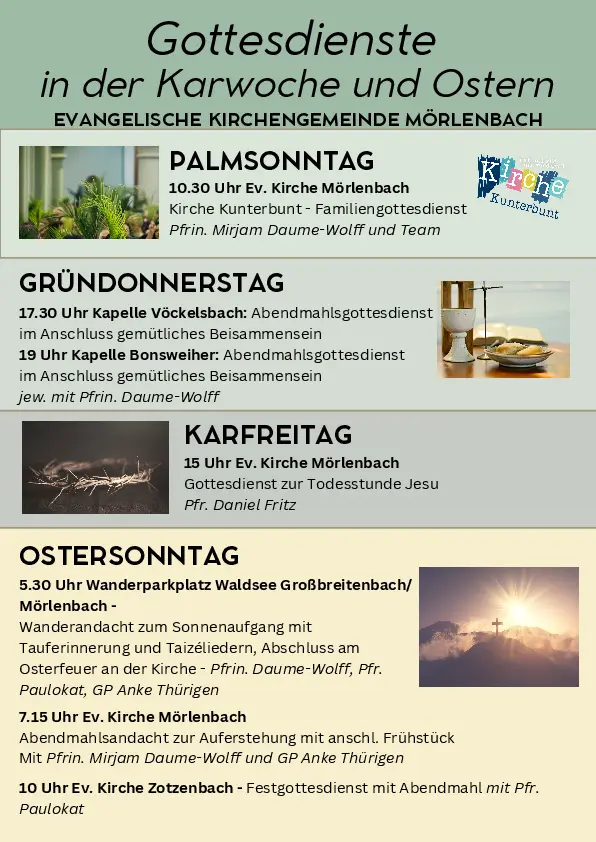 Gottesdienste
in der Karwoche und Ostern
EVANGELISCHE KIRCHENGEMEINDE MÖRLENBACH

PALMSONNTAG
10.30 Uhr Ev. Kirche Mörlenbach
Kirche Kunterbunt - Familiengottesdienst
Pfrin. Mirjam Daume-Wolff und Team

Kirche Kunterbunt

GRÜNDONNERSTAG
17.30 Uhr Kapelle Vöckelsbach: Abendmahlsgottesdienst im Anschluss gemütliches Beisammensein
19 Uhr Kapelle Bonsweiher: Abendmahlsgottesdienst im Anschluss gemütliches Beisammensein
jew. mit Pfrin. Daume-Wolff

KARFREITAG
15 Uhr Ev. Kirche Mörlenbach
Gottesdienst zur Todesstunde Jesu
Pfr. Daniel Fritz

OSTERSONNTAG
5.30 Uhr Wanderparkplatz Waldsee Großbreitenbach/ Mörlenbach -
Wanderandacht zum Sonnenaufgang mit Tauferinnerung und Taizéliedern, Abschluss am Osterfeuer an der Kirche - Pfrin. Daume-Wolff, Pfr. Paulokat, GP Anke Thürigen

7.15 Uhr Ev. Kirche Mörlenbach
Abendmahlsandacht zur Auferstehung mit anschl. Frühstück
Mit Pfrin. Mirjam Daume-Wolff und GP Anke Thürigen

10 Uhr Ev. Kirche Zotzenbach - Festgottesdienst mit Abendmahl mit Pfr. Paulokat